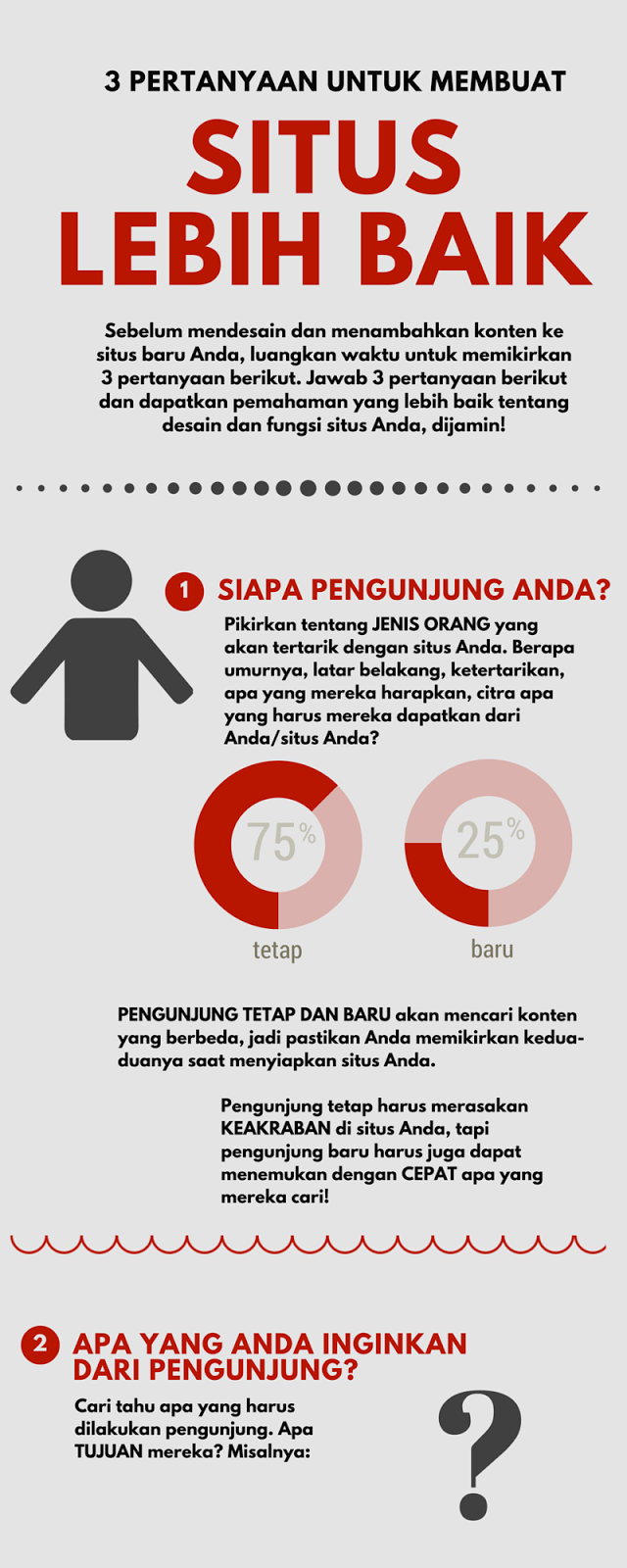 3 PERTANYAAN UNTUK MEMBUAT

SITUS LEBIH BAIK

Sebelum mendesain dan menambahkan konten ke situs baru Anda, luangkan waktu untuk memikirkan 3 pertanyaan berikut. Jawab 3 pertanyaan berikut dan dapatkan pemahaman yang lebih baik tentang desain dan fungsi situs Anda, dijamin!

1 SIAPA PENGUNJUNG ANDA?

Pikirkan tentang JENIS ORANG yang akan tertarik dengan situs Anda. Berapa umurnya, latar belakang, ketertarikan, apa yang mereka harapkan, citra apa yang harus mereka dapatkan dari Anda/situs Anda?

75%
tetap

25%
baru

PENGUNJUNG TETAP DAN BARU akan mencari konten yang berbeda, jadi pastikan Anda memikirkan kedua-duanya saat menyiapkan situs Anda.

Pengunjung tetap harus merasakan KEAKRABAN di situs Anda, tapi pengunjung baru harus juga dapat menemukan dengan CEPAT apa yang mereka cari!

2 APA YANG ANDA INGINKAN DARI PENGUNJUNG?

Cari tahu apa yang harus dilakukan pengunjung. Apa TUJUAN mereka? Misalnya:

?